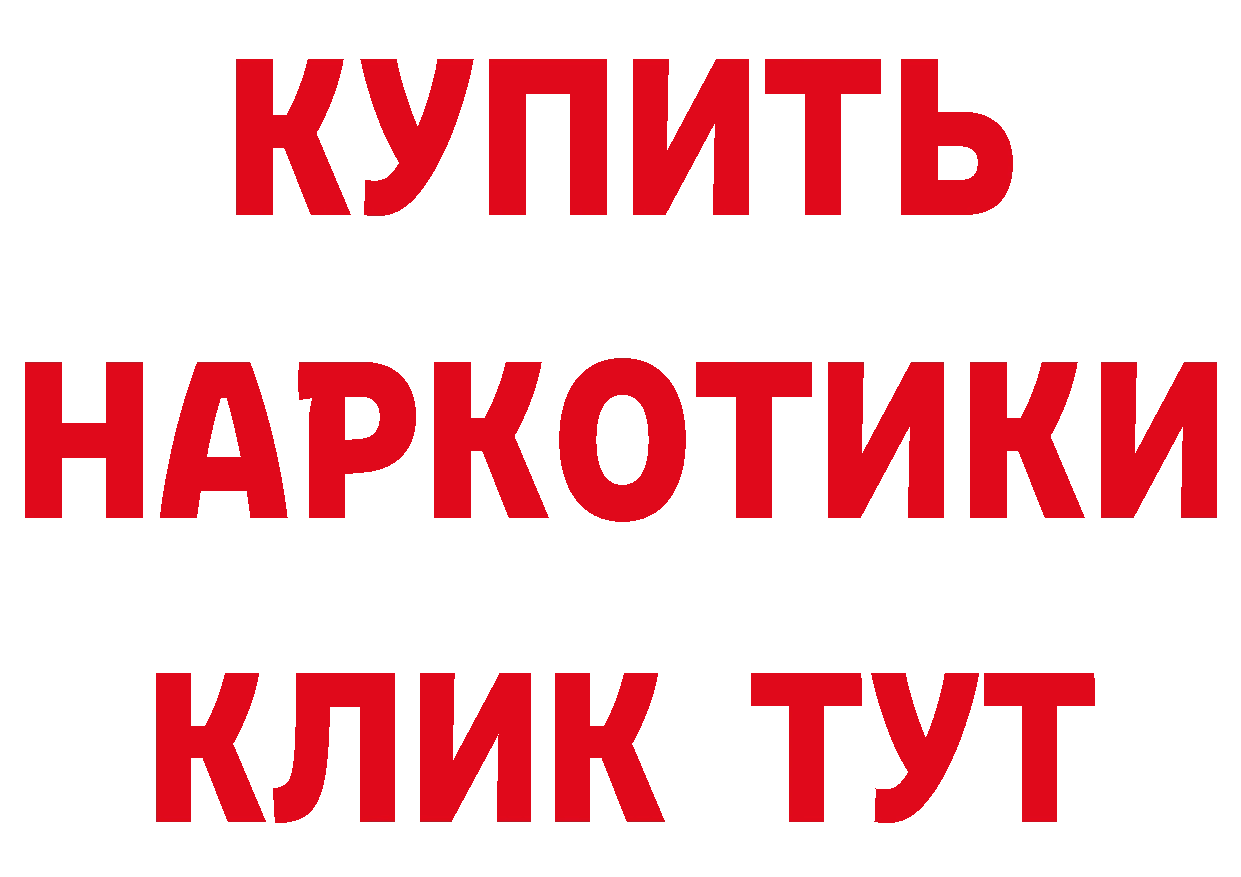 КУПИТЬ
НАРКОТИКИ
КЛИК ТУТ